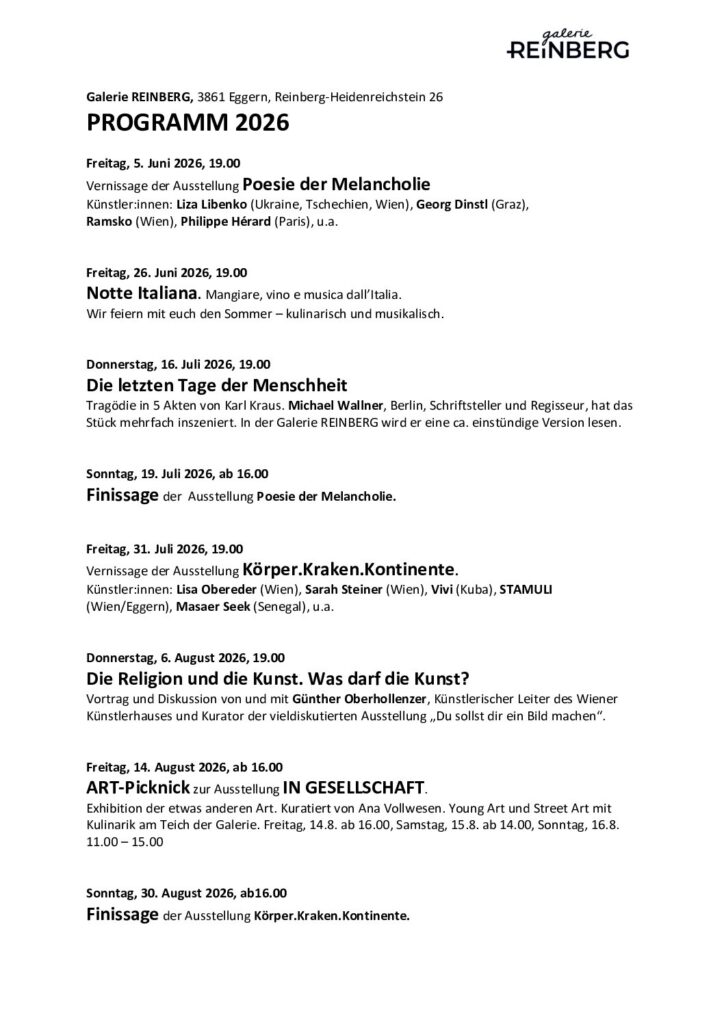 galerie
REINBERG

Galerie REINBERG, 3861 Eggern, Reinberg-Heidenreichstein 26

PROGRAMM 2026

Freitag, 5. Juni 2026, 19.00
Vernissage der Ausstellung Poesie der Melancholie
Künstler:innen: Liza Libenko (Ukraine, Tschechien, Wien), Georg Dinstl (Graz), Ramsko (Wien), Philippe Hérard (Paris), u.a.

Freitag, 26. Juni 2026, 19.00
Notte Italiana. Mangiare, vino e musica dall'Italia.
Wir feiern mit euch den Sommer – kulinarisch und musikalisch.

Donnerstag, 16. Juli 2026, 19.00
Die letzten Tage der Menschheit
Tragödie in 5 Akten von Karl Kraus. Michael Wallner, Berlin, Schriftsteller und Regisseur, hat das Stück mehrfach inszeniert. In der Galerie REINBERG wird er eine ca. einstündige Version lesen.

Sonntag, 19. Juli 2026, ab 16.00
Finissage der Ausstellung Poesie der Melancholie.

Freitag, 31. Juli 2026, 19.00
Vernissage der Ausstellung Körper.Kraken.Kontinente.
Künstler:innen: Lisa Obereder (Wien), Sarah Steiner (Wien), Vivi (Kuba), STAMULI (Wien/Eggern), Masaer Seek (Senegal), u.a.

Donnerstag, 6. August 2026, 19.00
Die Religion und die Kunst. Was darf die Kunst?
Vortrag und Diskussion von und mit Günther Oberhollenzer, Künstlerischer Leiter des Wiener Künstlerhauses und Kurator der vieldiskutierten Ausstellung „Du sollst dir ein Bild machen".

Freitag, 14. August 2026, ab 16.00
ART-Picknick zur Ausstellung IN GESELLSCHAFT.
Exhibition der etwas anderen Art. Kuratiert von Ana Vollwesen. Young Art und Street Art mit Kulinarik am Teich der Galerie. Freitag, 14.8. ab 16.00, Samstag, 15.8. ab 14.00, Sonntag, 16.8. 11.00 – 15.00

Sonntag, 30. August 2026, ab16.00
Finissage der Ausstellung Körper.Kraken.Kontinente.